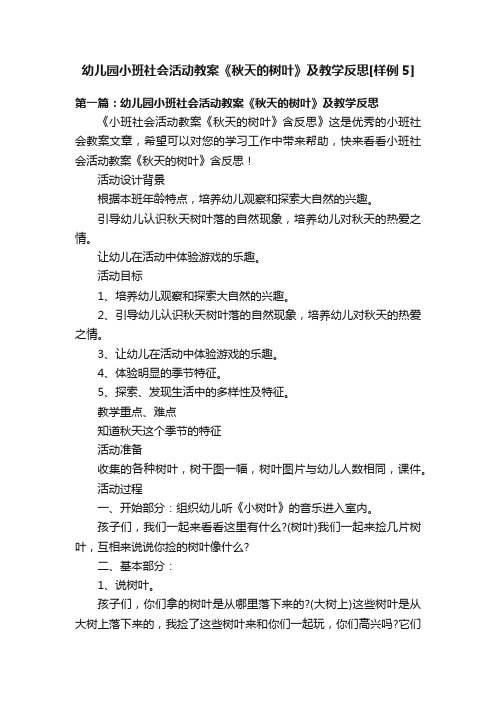 幼儿园小班社会活动教案《秋天的树叶》及教学反思[样例 5]

第一篇：幼儿园小班社会活动教案《秋天的树叶》及教学反思

《小班社会活动教案《秋天的树叶》含反思》这是优秀的小班社会教案文章，希望可以对您的学习工作中带来帮助，快来看看小班社会活动教案《秋天的树叶》含反思！

活动设计背景

根据本班年龄特点，培养幼儿观察和探索大自然的兴趣。

引导幼儿认识秋天树叶落的自然现象，培养幼儿对秋天的热爱之情。

让幼儿在活动中体验游戏的乐趣。

活动目标

1、培养幼儿观察和探索大自然的兴趣。

2、引导幼儿认识秋天树叶落的自然现象，培养幼儿对秋天的热爱之情。

3、让幼儿在活动中体验游戏的乐趣。

4、体验明显的季节特征。

5、探索、发现生活中的多样性及特征。

教学重点、难点

知道秋天这个季节的特征

活动准备

收集的各种树叶，树干图一幅，树叶图片与幼儿人数相同，课件。

活动过程

一、开始部分：组织幼儿听《小树叶》的音乐进入室内。

孩子们，我们一起来看看这里有什么?(树叶)我们一起来捡几片树叶，互相来说说你捡的树叶像什么?

二、基本部分：

1、说树叶。

孩子们，你们拿的树叶是从哪里落下来的?(大树上)这些树叶是从大树上落下来的，我捡了这些树叶来和你们一起玩，你们高兴吗?它们